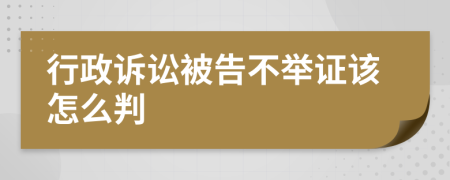 行政诉讼被告不举证该怎么判